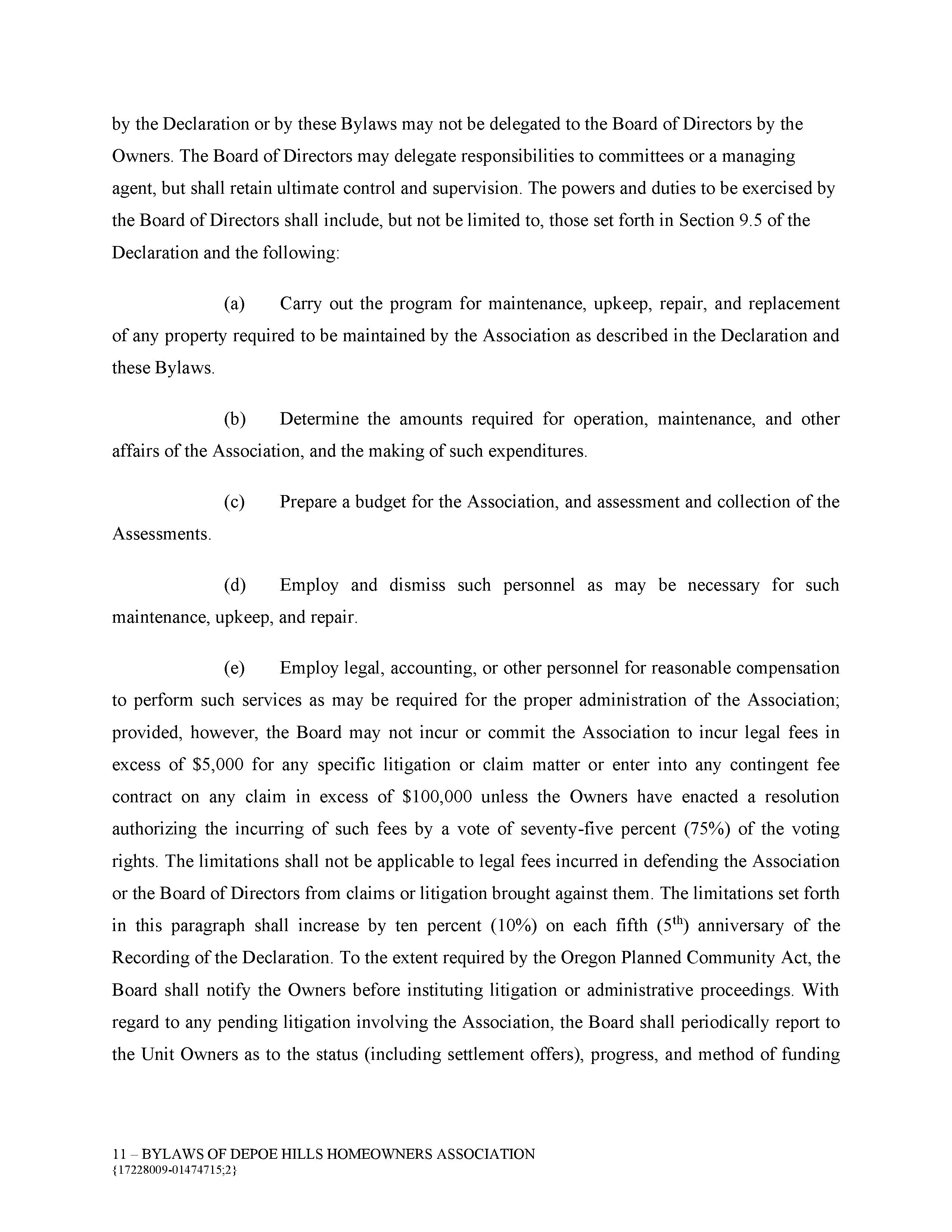 by the Declaration or by these Bylaws may not be delegated to the Board of Directors by the Owners. The Board of Directors may delegate responsibilities to committees or a managing agent, but shall retain ultimate control and supervision. The powers and duties to be exercised by the Board of Directors shall include, but not be limited to, those set forth in Section 9.5 of the Declaration and the following:

(a) Carry out the program for maintenance, upkeep, repair, and replacement of any property required to be maintained by the Association as described in the Declaration and these Bylaws.

(b) Determine the amounts required for operation, maintenance, and other affairs of the Association, and the making of such expenditures.

(c) Prepare a budget for the Association, and assessment and collection of the Assessments.

(d) Employ and dismiss such personnel as may be necessary for such maintenance, upkeep, and repair.

(e) Employ legal, accounting, or other personnel for reasonable compensation to perform such services as may be required for the proper administration of the Association; provided, however, the Board may not incur or commit the Association to incur legal fees in excess of \$5,000 for any specific litigation or claim matter or enter into any contingent fee contract on any claim in excess of \$100,000 unless the Owners have enacted a resolution authorizing the incurring of such fees by a vote of seventy-five percent (75%) of the voting rights. The limitations shall not be applicable to legal fees incurred in defending the Association or the Board of Directors from claims or litigation brought against them. The limitations set forth in this paragraph shall increase by ten percent (10%) on each fifth ($5^{th}$) anniversary of the Recording of the Declaration. To the extent required by the Oregon Planned Community Act, the Board shall notify the Owners before instituting litigation or administrative proceedings. With regard to any pending litigation involving the Association, the Board shall periodically report to the Unit Owners as to the status (including settlement offers), progress, and method of funding

11 – BYLAWS OF DEPOE HILLS HOMEOWNERS ASSOCIATION
{17228009-01474715;2}